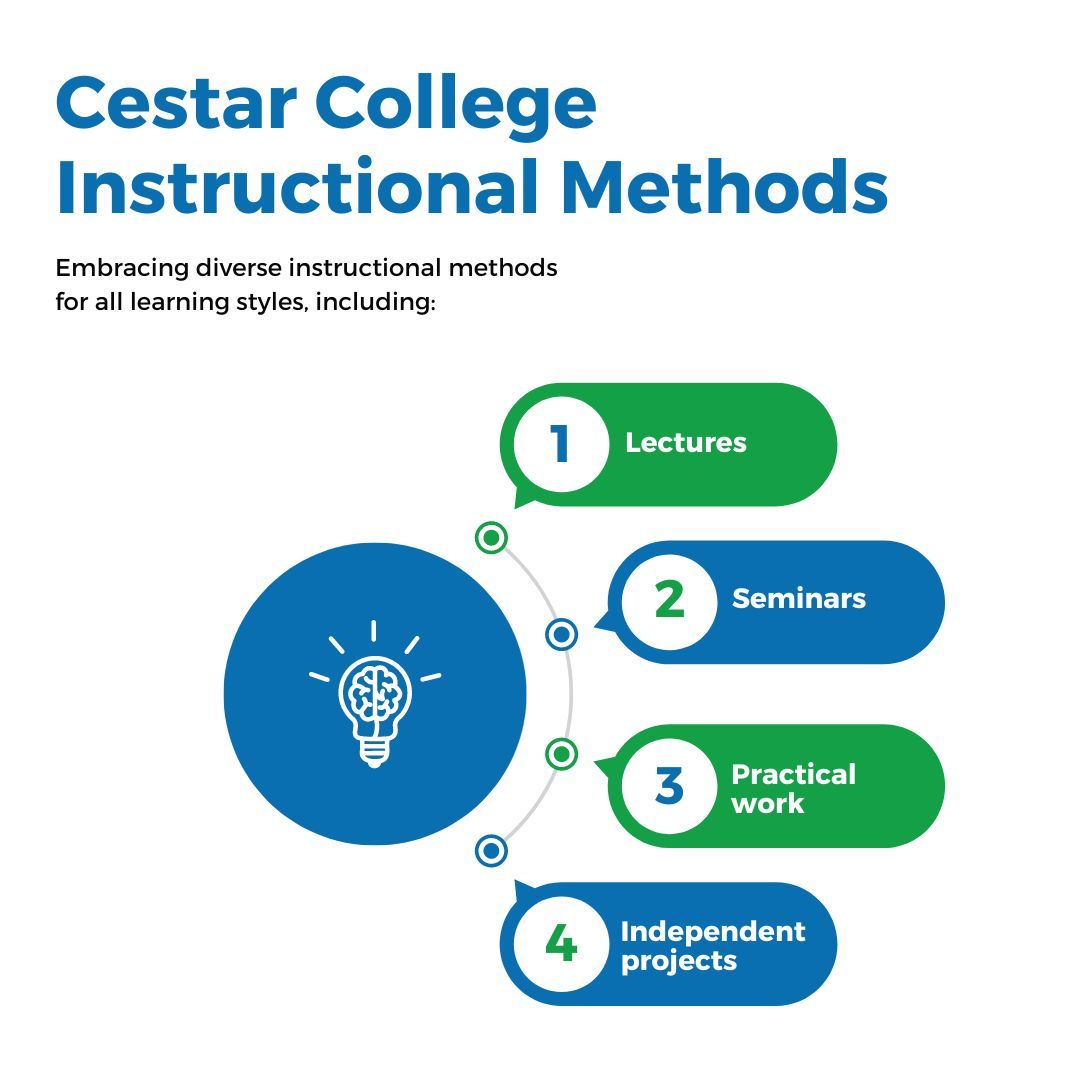 Cestar College Instructional Methods

Embracing diverse instructional methods for all learning styles, including:

1 Lectures

2 Seminars

3 Practical work

4 Independent projects